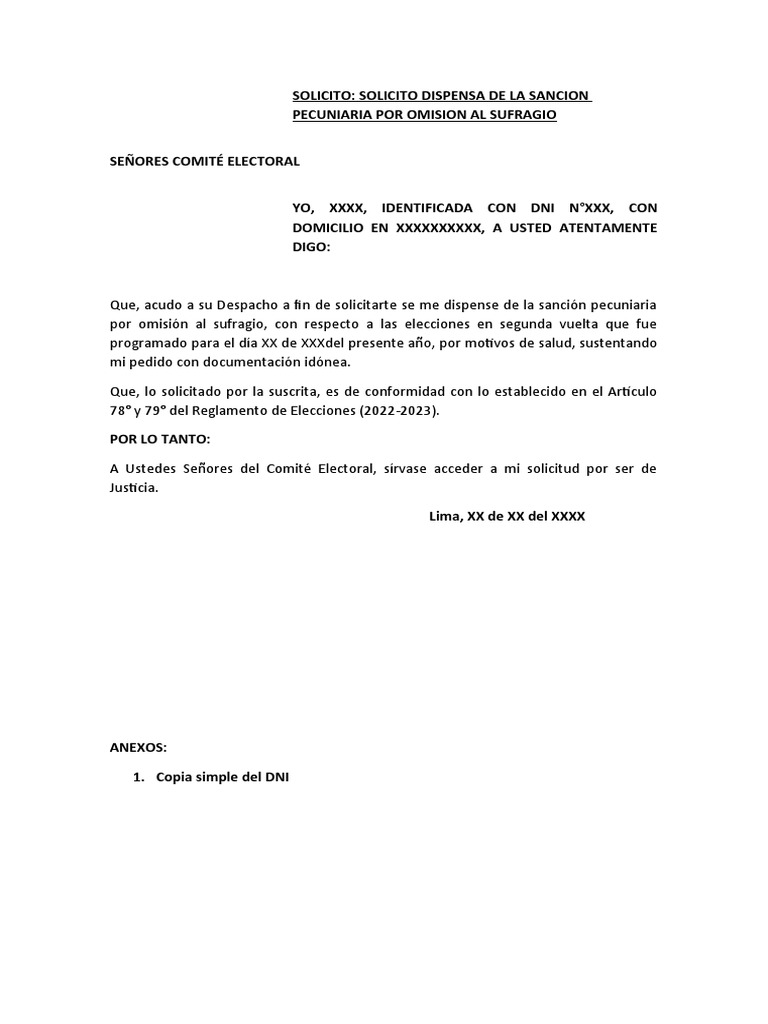 SOLICITO: SOLICITO DISPENSA DE LA SANCION PECUNIARIA POR OMISION AL SUFRAGIO

SEÑORES COMITÉ ELECTORAL

YO, XXXX, IDENTIFICADA CON DNI N°XXX, CON DOMICILIO EN XXXXXXXXXX, A USTED ATENTAMENTE DIGO:

Que, acudo a su Despacho a fin de solicitarte se me dispense de la sanción pecuniaria por omisión al sufragio, con respecto a las elecciones en segunda vuelta que fue programado para el día XX de XXXdel presente año, por motivos de salud, sustentando mi pedido con documentación idónea.

Que, lo solicitado por la suscrita, es de conformidad con lo establecido en el Artículo 78° y 79° del Reglamento de Elecciones (2022-2023).

POR LO TANTO:

A Ustedes Señores del Comité Electoral, sírvase acceder a mi solicitud por ser de Justicia.

Lima, XX de XX del XXXX

ANEXOS:

1. Copia simple del DNI